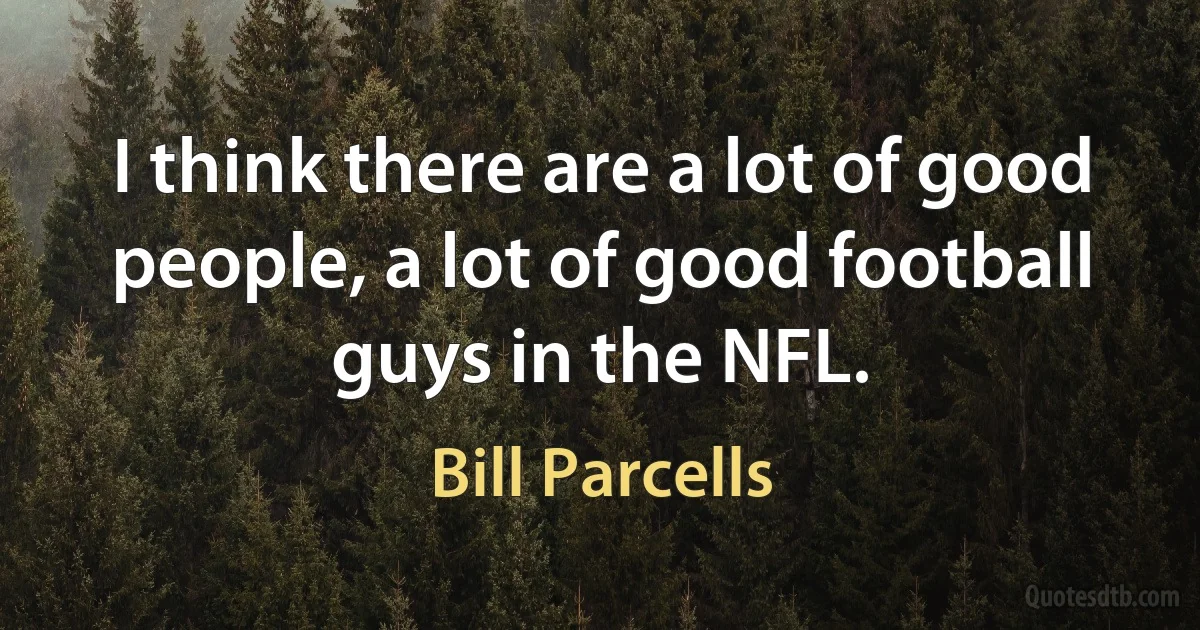 I think there are a lot of good people, a lot of good football guys in the NFL.

Bill Parcells

Quotesdtb.com